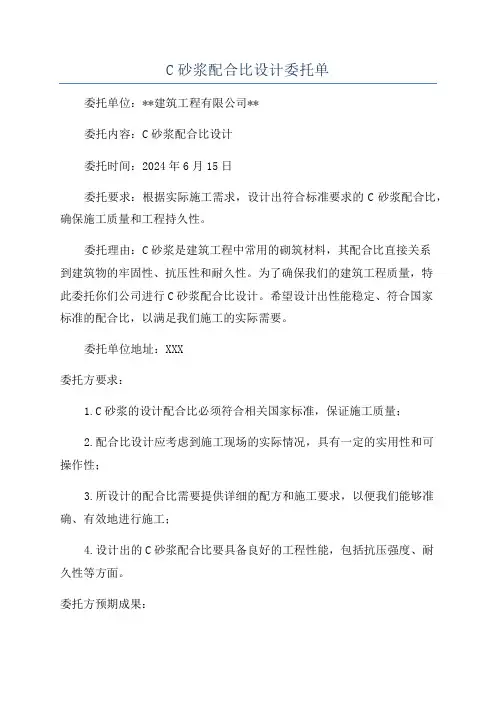 C 砂浆配合比设计委托单

委托单位：**建筑工程有限公司**

委托内容：C 砂浆配合比设计

委托时间：2024 年 6 月 15 日

委托要求：根据实际施工需求，设计出符合标准要求的 C 砂浆配合比，确保施工质量和工程持久性。

委托理由：C 砂浆是建筑工程中常用的砌筑材料，其配合比直接关系到建筑物的牢固性、抗压性和耐久性。为了确保我们的建筑工程质量，特此委托你们公司进行 C 砂浆配合比设计。希望设计出性能稳定、符合国家标准的配合比，以满足我们施工的实际需要。

委托单位地址：XXX

委托方要求：

1. C 砂浆的设计配合比必须符合相关国家标准，保证施工质量；

2. 配合比设计应考虑到施工现场的实际情况，具有一定的实用性和可操作性；

3. 所设计的配合比需要提供详细的配方和施工要求，以便我们能够准确、有效地进行施工；

4. 设计出的 C 砂浆配合比要具备良好的工程性能，包括抗压强度、耐久性等方面。

委托方预期成果：